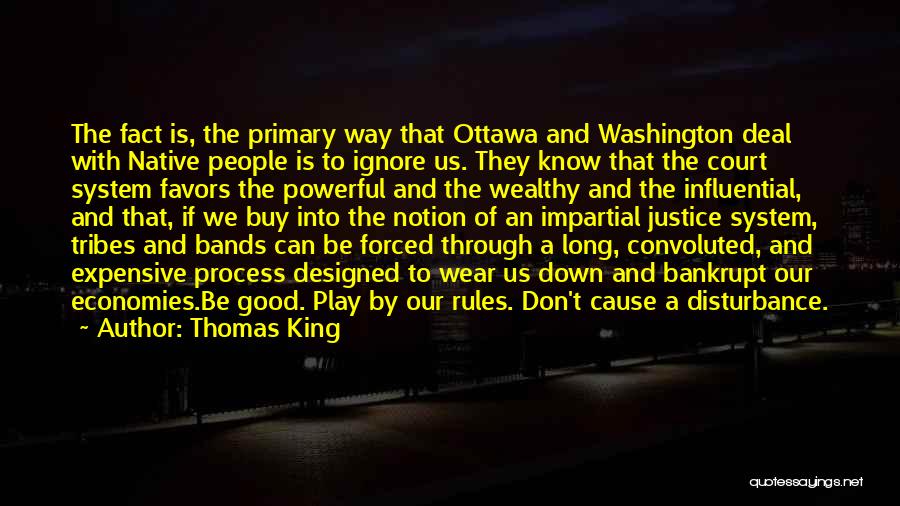 The fact is, the primary way that Ottawa and Washington deal with Native people is to ignore us. They know that the court system favors the powerful and the wealthy and the influential, and that, if we buy into the notion of an impartial justice system, tribes and bands can be forced through a long, convoluted, and expensive process designed to wear us down and bankrupt our economies.Be good. Play by our rules. Don't cause a disturbance.
~ Author: Thomas King

quotessayings.net